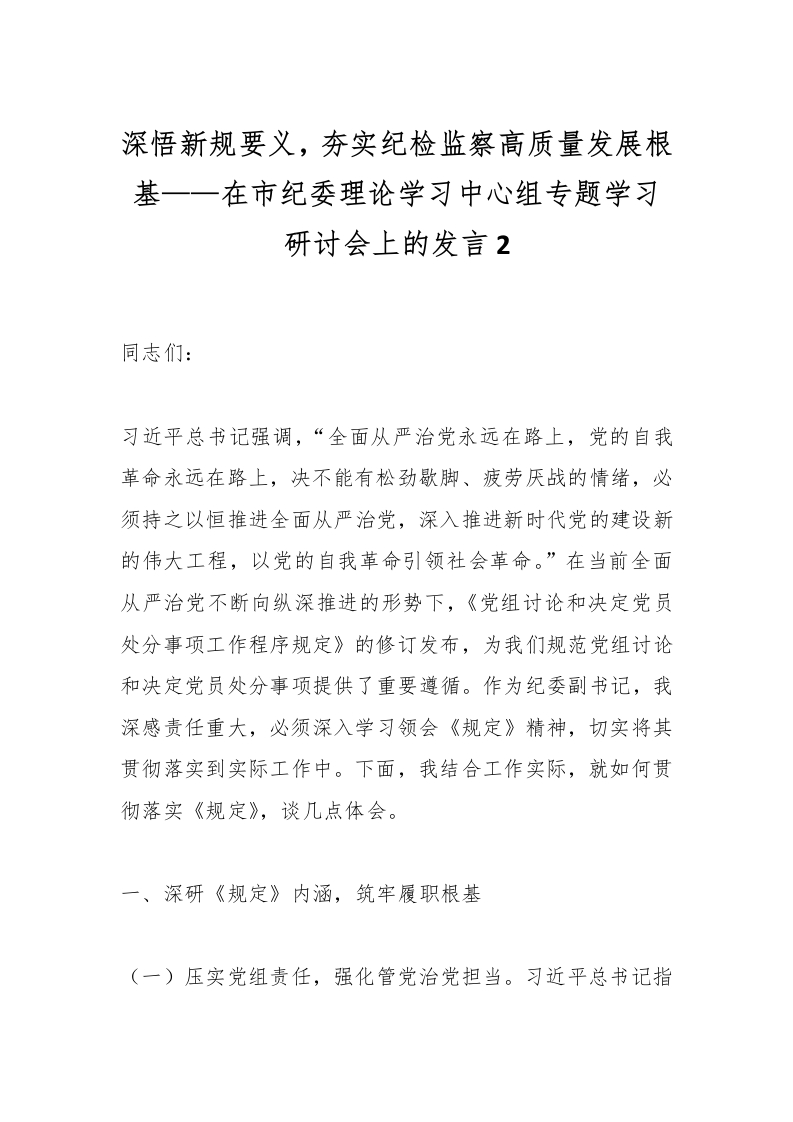 深悟新规要义，夯实纪检监察高质量发展根基——在市纪委理论学习中心组专题学习研讨会上的发言 2

同志们：

习近平总书记强调，“全面从严治党永远在路上，党的自我革命永远在路上，决不能有松劲歇脚、疲劳厌战的情绪，必须持之以恒推进全面从严治党，深入推进新时代党的建设新的伟大工程，以党的自我革命引领社会革命。”在当前全面从严治党不断向纵深推进的形势下，《党组讨论和决定党员处分事项工作程序规定》的修订发布，为我们规范党组讨论和决定党员处分事项提供了重要遵循。作为纪委副书记，我深感责任重大，必须深入学习领会《规定》精神，切实将其贯彻落实到实际工作中。下面，我结合工作实际，就如何贯彻落实《规定》，谈几点体会。

一、深研《规定》内涵，筑牢履职根基

（一）压实党组责任，强化管党治党担当。习近平总书记指